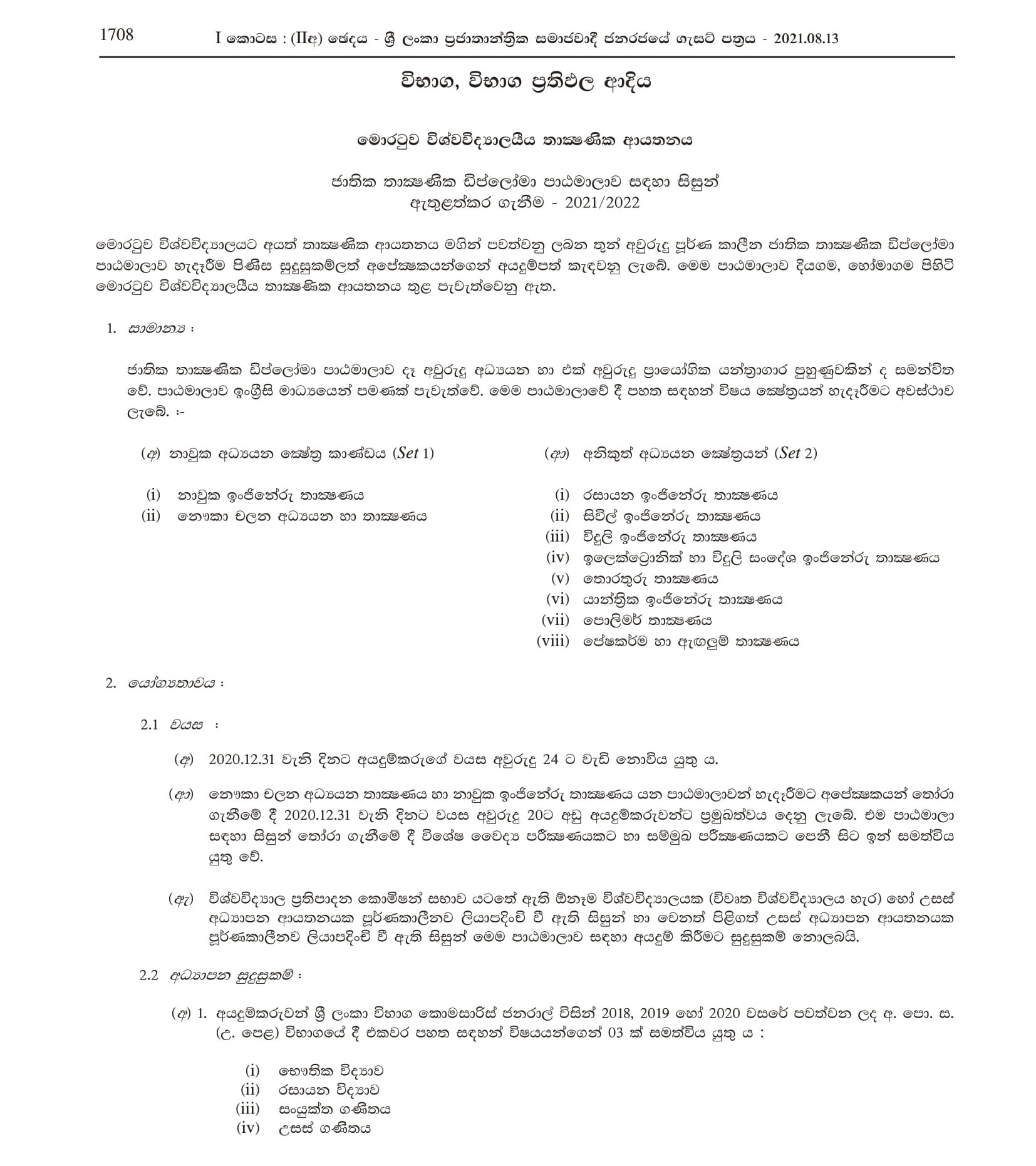 1708 I කොටස : (IIඅ) ඡෙදය - ශ්‍රී ලංකා ප්‍රජාතාන්ත්‍රික සමාජවාදී ජනරජයේ ගැසට් පත්‍රය - 2021.08.13

විභාග, විභාග ප්‍රතිඵල ආදිය

මොරටුව විශ්වවිද්‍යාලයීය තාක්ෂණික ආයතනය

ජාතික තාක්ෂණික ඩිප්ලෝමා පාඨමාලාව සඳහා සිසුන් ඇතුළත්කර ගැනීම - 2021/2022

මොරටුව විශ්වවිද්‍යාලයට අයත් තාක්ෂණික ආයතනය මගින් පවත්වනු ලබන තුන් අවුරුදු පූර්ණ කාලීන ජාතික තාක්ෂණික ඩිප්ලෝමා පාඨමාලාව හැදෑරීම පිණිස සුදුසුකම්ලත් අපේක්ෂකයන්ගෙන් අයදුම්පත් කැඳවනු ලැබේ. මෙම පාඨමාලාව දියගම, හෝමාගම පිහිටි මොරටුව විශ්වවිද්‍යාලයීය තාක්ෂණික ආයතනය තුළ පැවැත්වෙනු ඇත.

1. සාමාන්‍ය :

ජාතික තාක්ෂණික ඩිප්ලෝමා පාඨමාලාව දෑ අවුරුදු අධ්‍යයන හා එක් අවුරුදු ප්‍රායෝගික යන්ත්‍රාගාර පුහුණුවකින් ද සමන්විත වේ. පාඨමාලාව ඉංග්‍රීසි මාධ්‍යයෙන් පමණක් පැවැත්වේ. මෙම පාඨමාලාවේ දී පහත සඳහන් විෂය ක්ෂේත්‍රයන් හැදෑරීමට අවස්ථාව ලැබේ. :-

(අ) නාවුක අධ්‍යයන ක්ෂේත්‍ර කාණ්ඩය (Set 1)

(i) නාවුක ඉංජිනේරු තාක්ෂණය
(ii) නෞකා චලන අධ්‍යයන හා තාක්ෂණය

(ආ) අනිකුත් අධ්‍යයන ක්ෂේත්‍රයන් (Set 2)

(i) රසායන ඉංජිනේරු තාක්ෂණය
(ii) සිවිල් ඉංජිනේරු තාක්ෂණය
(iii) විදුලි ඉංජිනේරු තාක්ෂණය
(iv) ඉලෙක්ට්‍රොනික් හා විදුලි සංදේශ ඉංජිනේරු තාක්ෂණය
(v) තොරතුරු තාක්ෂණය
(vi) යාන්ත්‍රික ඉංජිනේරු තාක්ෂණය
(vii) පොලිමර් තාක්ෂණය
(viii) පේෂකර්ම හා ඇඟලුම් තාක්ෂණය

2. යෝග්‍යතාවය :

2.1 වයස :

(අ) 2020.12.31 වැනි දිනට අයදුම්කරුගේ වයස අවුරුදු 24 ට වැඩි නොවිය යුතු ය.

(ආ) නෞකා චලන අධ්‍යයන තාක්ෂණය හා නාවුක ඉංජිනේරු තාක්ෂණය යන පාඨමාලාවන් හැදෑරීමට අපේක්ෂකයන් තෝරා ගැනීමේ දී 2020.12.31 වැනි දිනට වයස අවුරුදු 20ට අඩු අයදුම්කරුවන්ට ප්‍රමුඛත්වය දෙනු ලැබේ. එම පාඨමාලා සඳහා සිසුන් තෝරා ගැනීමේ දී විශේෂ වෛද්‍ය පරීක්ෂණයකට හා සම්මුඛ පරීක්ෂණයකට පෙනී සිට ඉන් සමත්විය යුතු වේ.

(ඇ) විශ්වවිද්‍යාල ප්‍රතිපාදන කොමිෂන් සභාව යටතේ ඇති ඕනෑම විශ්වවිද්‍යාලයක (විවෘත විශ්වවිද්‍යාලය හැර) හෝ උසස් අධ්‍යාපන ආයතනයක පූර්ණකාලීනව ලියාපදිංචි වී ඇති සිසුන් හා වෙනත් පිළිගත් උසස් අධ්‍යාපන ආයතනයක පූර්ණකාලීනව ලියාපදිංචි වී ඇති සිසුන් මෙම පාඨමාලාව සඳහා අයදුම් කිරීමට සුදුසුකම් නොලබයි.

2.2 අධ්‍යාපන සුදුසුකම් :

(අ) 1. අයදුම්කරුවන් ශ්‍රී ලංකා විභාග කොමසාරිස් ජනරාල් විසින් 2018, 2019 හෝ 2020 වසරේ පවත්වන ලද අ. පො. ස. (උ. පෙළ) විභාගයේ දී එකවර පහත සඳහන් විෂයයන්ගෙන් 03 ක් සමත්විය යුතු ය :

(i) භෞතික විද්‍යාව
(ii) රසායන විද්‍යාව
(iii) සංයුක්ත ගණිතය
(iv) උසස් ගණිතය